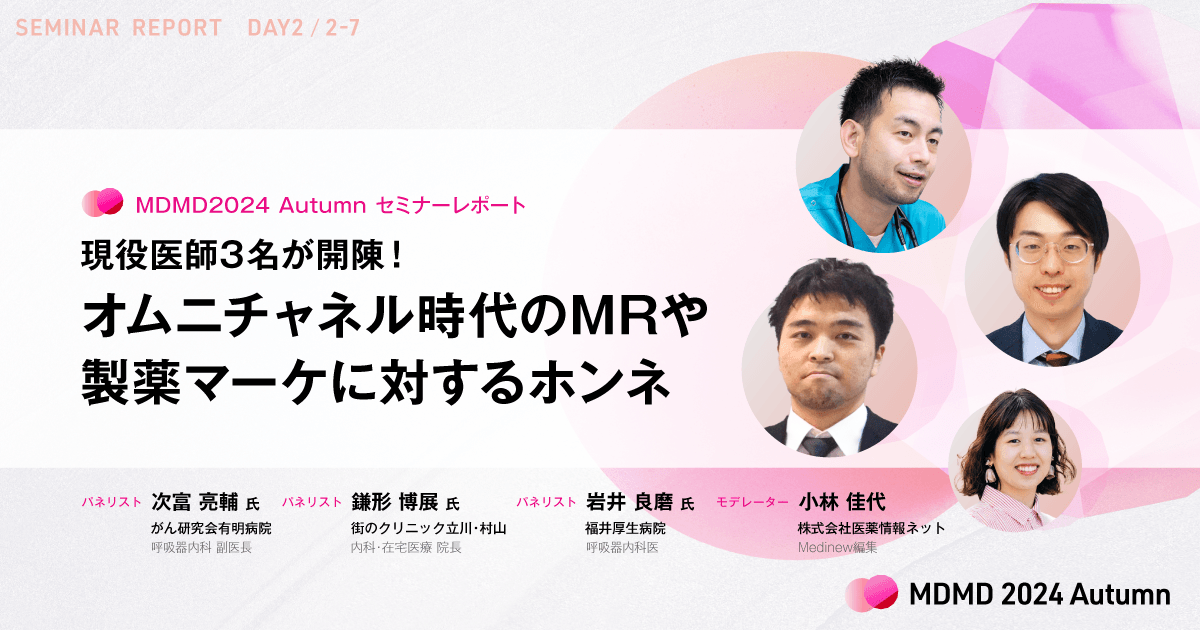 SEMINAR REPORT DAY2 / 2-7

MDMD2024 Autumn セミナーレポート

現役医師3名が開陳！
オムニチャネル時代のMRや製薬マーケに対するホンネ

パネリスト 次富 亮輔 氏
がん研究会有明病院
呼吸器内科 副医長

パネリスト 鎌形 博展 氏
街のクリニック立川・村山
内科・在宅医療 院長

パネリスト 岩井 良磨 氏
福井厚生病院
呼吸器内科医

モデレーター 小林 佳代
株式会社医薬情報ネット
Medinew編集

MDMD 2024 Autumn